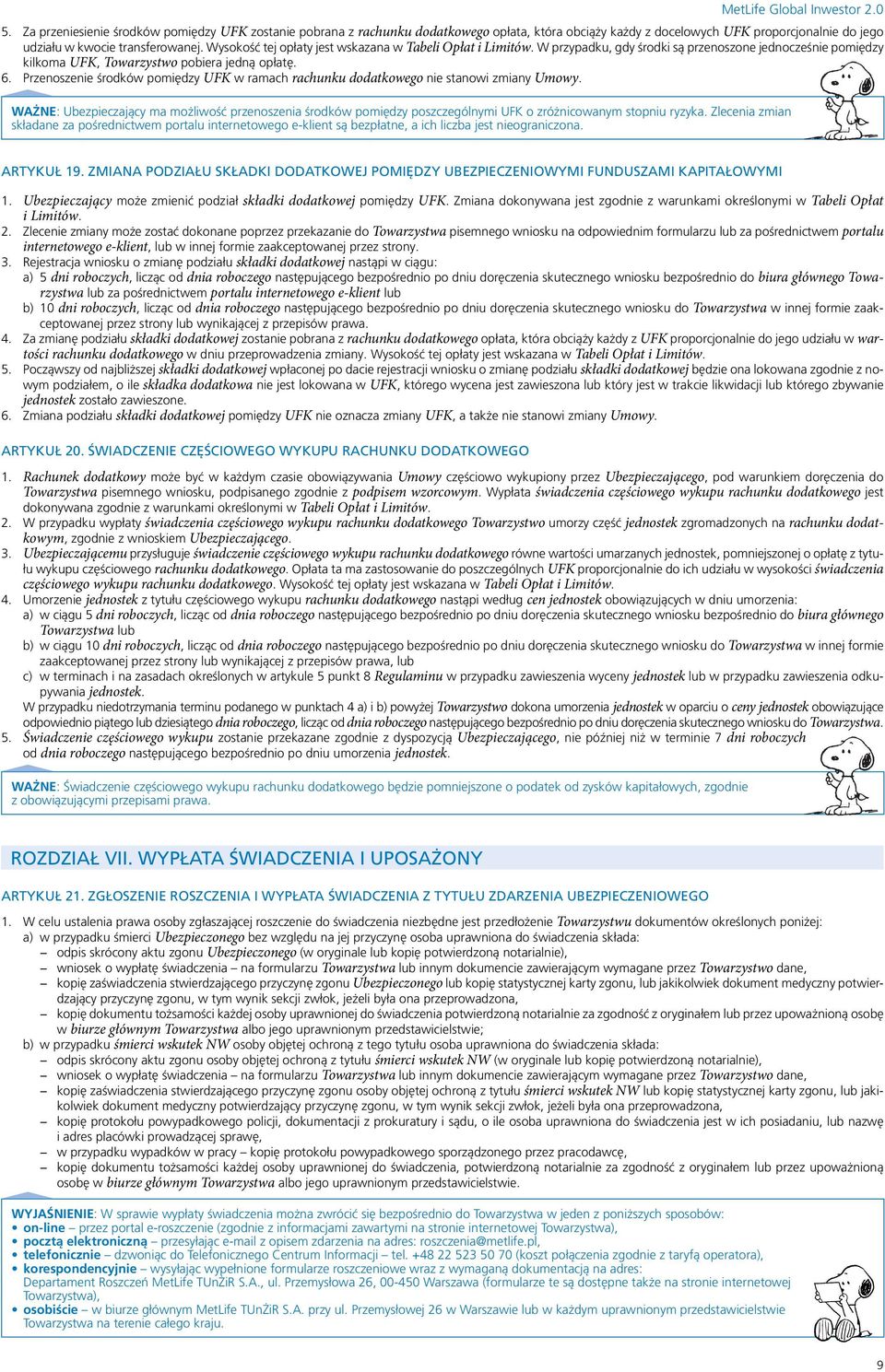 MetLife Global Inwestor 2.0

5. Za przeniesienie środków pomiędzy UFK zostanie pobrana z rachunku dodatkowego opłata, która obciąży każdy z docelowych UFK proporcjonalnie do jego udziału w kwocie transferowanej. Wysokość tej opłaty jest wskazana w Tabeli Opłat i Limitów. W przypadku, gdy środki są przenoszone jednocześnie pomiędzy kilkoma UFK, Towarzystwo pobiera jedną opłatę.
6. Przenoszenie środków pomiędzy UFK w ramach rachunku dodatkowego nie stanowi zmiany Umowy.

WAŻNE: Ubezpieczający ma możliwość przenoszenia środków pomiędzy poszczególnymi UFK o zróżnicowanym stopniu ryzyka. Zlecenia zmian składane za pośrednictwem portalu internetowego e-klient są bezpłatne, a ich liczba jest nieograniczona.

ARTYKUŁ 19. ZMIANA PODZIAŁU SKŁADKI DODATKOWEJ POMIĘDZY UBEZPIECZENIOWYMI FUNDUSZAMI KAPITAŁOWYMI

1. Ubezpieczający może zmienić podział składki dodatkowej pomiędzy UFK. Zmiana dokonywana jest zgodnie z warunkami określonymi w Tabeli Opłat i Limitów.
2. Zlecenie zmiany może zostać dokonane poprzez przekazanie do Towarzystwa pisemnego wniosku na odpowiednim formularzu lub za pośrednictwem portalu internetowego e-klient, lub w innej formie zaakceptowanej przez strony.
3. Rejestracja wniosku o zmianę podziału składki dodatkowej nastąpi w ciągu:
a) 5 dni roboczych, licząc od dnia roboczego następującego bezpośrednio po dniu doręczenia skutecznego wniosku bezpośrednio do biura głównego Towarzystwa lub za pośrednictwem portalu internetowego e-klient lub
b) 10 dni roboczych, licząc od dnia roboczego następującego bezpośrednio po dniu doręczenia skutecznego wniosku do Towarzystwa w innej formie zaakceptowanej przez strony lub wynikającej z przepisów prawa.
4. Za zmianę podziału składki dodatkowej zostanie pobrana z rachunku dodatkowego opłata, która obciąży każdy z UFK proporcjonalnie do jego udziału w wartości rachunku dodatkowego w dniu przeprowadzenia zmiany. Wysokość tej opłaty jest wskazana w Tabeli Opłat i Limitów.
5. Począwszy od najbliższej składki dodatkowej wpłaconej po dacie rejestracji wniosku o zmianę podziału składki dodatkowej będzie ona lokowana zgodnie z nowym podziałem, o ile składka dodatkowa nie jest lokowana w UFK, którego wycena jest zawieszona lub który jest w trakcie likwidacji lub którego zbywanie jednostek zostało zawieszone.
6. Zmiana podziału składki dodatkowej pomiędzy UFK nie oznacza zmiany UFK, a także nie stanowi zmiany Umowy.

ARTYKUŁ 20. ŚWIADCZENIE CZĘŚCIOWEGO WYKUPU RACHUNKU DODATKOWEGO

1. Rachunek dodatkowy może być w każdym czasie obowiązywania Umowy częściowo wykupiony przez Ubezpieczającego, pod warunkiem doręczenia do Towarzystwa pisemnego wniosku, podpisanego zgodnie z podpisem wzorcowym. Wypłata świadczenia częściowego wykupu rachunku dodatkowego jest dokonywana zgodnie z warunkami określonymi w Tabeli Opłat i Limitów.
2. W przypadku wypłaty świadczenia częściowego wykupu rachunku dodatkowego Towarzystwo umorzy część jednostek zgromadzonych na rachunku dodatkowym, zgodnie z wnioskiem Ubezpieczającego.
3. Ubezpieczającemu przysługuje świadczenie częściowego wykupu rachunku dodatkowego równe wartości umarzanych jednostek, pomniejszonej o opłatę z tytułu wykupu częściowego rachunku dodatkowego. Opłata ta ma zastosowanie do poszczególnych UFK proporcjonalnie do ich udziału w wysokości świadczenia częściowego wykupu rachunku dodatkowego. Wysokość tej opłaty jest wskazana w Tabeli Opłat i Limitów.
4. Umorzenie jednostek z tytułu częściowego wykupu rachunku dodatkowego nastąpi według cen jednostek obowiązujących w dniu umorzenia:
a) w ciągu 5 dni roboczych, licząc od dnia roboczego następującego bezpośrednio po dniu doręczenia skutecznego wniosku bezpośrednio do biura głównego Towarzystwa lub
b) w ciągu 10 dni roboczych, licząc od dnia roboczego następującego bezpośrednio po dniu doręczenia skutecznego wniosku do Towarzystwa w innej formie zaakceptowanej przez strony lub wynikającej z przepisów prawa, lub
c) w terminach i na zasadach określonych w artykule 5 punkt 8 Regulaminu w przypadku zawieszenia wyceny jednostek lub w przypadku zawieszenia odkupywania jednostek.
W przypadku niedotrzymania terminu podanego w punktach 4 a) i b) powyżej Towarzystwo dokona umorzenia jednostek w oparciu o ceny jednostek obowiązujące odpowiednio piątego lub dziesiątego dnia roboczego, licząc od dnia roboczego następującego bezpośrednio po dniu doręczenia skutecznego wniosku do Towarzystwa.
5. Świadczenie częściowego wykupu zostanie przekazane zgodnie z dyspozycją Ubezpieczającego, nie później niż w terminie 7 dni roboczych od dnia roboczego następującego bezpośrednio po dniu umorzenia jednostek.

WAŻNE: Świadczenie częściowego wykupu rachunku dodatkowego będzie pomniejszone o podatek od zysków kapitałowych, zgodnie z obowiązującymi przepisami prawa.

ROZDZIAŁ VII. WYPŁATA ŚWIADCZENIA I UPOSAŻONY

ARTYKUŁ 21. ZGŁOSZENIE ROSZCZENIA I WYPŁATA ŚWIADCZENIA Z TYTUŁU ZDARZENIA UBEZPIECZENIOWEGO

1. W celu ustalenia prawa osoby zgłaszającej roszczenie do świadczenia niezbędne jest przedłożenie Towarzystwu dokumentów określonych poniżej:
a) w przypadku śmierci Ubezpieczonego bez względu na jej przyczynę osoba uprawniona do świadczenia składa:
– odpis skrócony aktu zgonu Ubezpieczonego (w oryginale lub kopię potwierdzoną notarialnie),
– wniosek o wypłatę świadczenia – na formularzu Towarzystwa lub innym dokumencie zawierającym wymagane przez Towarzystwo dane,
– kopię zaświadczenia stwierdzającego przyczynę zgonu Ubezpieczonego lub kopię statystycznej karty zgonu, lub jakikolwiek dokument medyczny potwierdzający przyczynę zgonu, w tym wynik sekcji zwłok, jeżeli była ona przeprowadzona,
– kopię dokumentu tożsamości każdej osoby uprawnionej do świadczenia potwierdzoną notarialnie za zgodność z oryginałem lub przez upoważnioną osobę w biurze głównym Towarzystwa albo jego uprawnionym przedstawicielstwie;
b) w przypadku śmierci wskutek NW osoby objętej ochroną z tego tytułu osoba uprawniona do świadczenia składa:
– odpis skrócony aktu zgonu osoby objętej ochroną z tytułu śmierci wskutek NW (w oryginale lub kopię potwierdzoną notarialnie),
– wniosek o wypłatę świadczenia – na formularzu Towarzystwa lub innym dokumencie zawierającym wymagane przez Towarzystwo dane,
– kopię zaświadczenia stwierdzającego przyczynę zgonu osoby objętej ochroną z tytułu śmierci wskutek NW lub kopię statystycznej karty zgonu, lub jakikolwiek dokument medyczny potwierdzający przyczynę zgonu, w tym wynik sekcji zwłok, jeżeli była ona przeprowadzona,
– kopię protokołu powypadkowego policji, dokumentacji z prokuratury i sądu, o ile osoba uprawniona do świadczenia jest w ich posiadaniu, lub nazwę i adres placówki prowadzącej sprawę,
– w przypadku wypadków w pracy – kopię protokołu powypadkowego sporządzonego przez pracodawcę,
– kopię dokumentu tożsamości każdej osoby uprawnionej do świadczenia, potwierdzoną notarialnie za zgodność z oryginałem lub przez upoważnioną osobę w biurze głównym Towarzystwa albo jego uprawnionym przedstawicielstwie.

WYJAŚNIENIE: W sprawie wypłaty świadczenia można zwrócić się bezpośrednio do Towarzystwa w jeden z poniższych sposobów:
• on-line – przez portal e-roszczenie (zgodnie z informacjami zawartymi na stronie internetowej Towarzystwa),
• pocztą elektroniczną – przesyłając e-mail z opisem zdarzenia na adres: roszczenia@metlife.pl,
• telefonicznie – dzwoniąc do Telefonicznego Centrum Informacji – tel. +48 22 523 50 70 (koszt połączenia zgodnie z taryfą operatora),
• korespondencyjnie – wysyłając wypełnione formularze roszczeniowe wraz z wymaganą dokumentacją na adres: Departament Roszczeń MetLife TUnŻiR S.A., ul. Przemysłowa 26, 00-450 Warszawa (formularze te są dostępne także na stronie internetowej Towarzystwa),
• osobiście – w biurze głównym MetLife TUnŻiR S.A. przy ul. Przemysłowej 26 w Warszawie lub w każdym uprawnionym przedstawicielstwie Towarzystwa na terenie całego kraju.

9